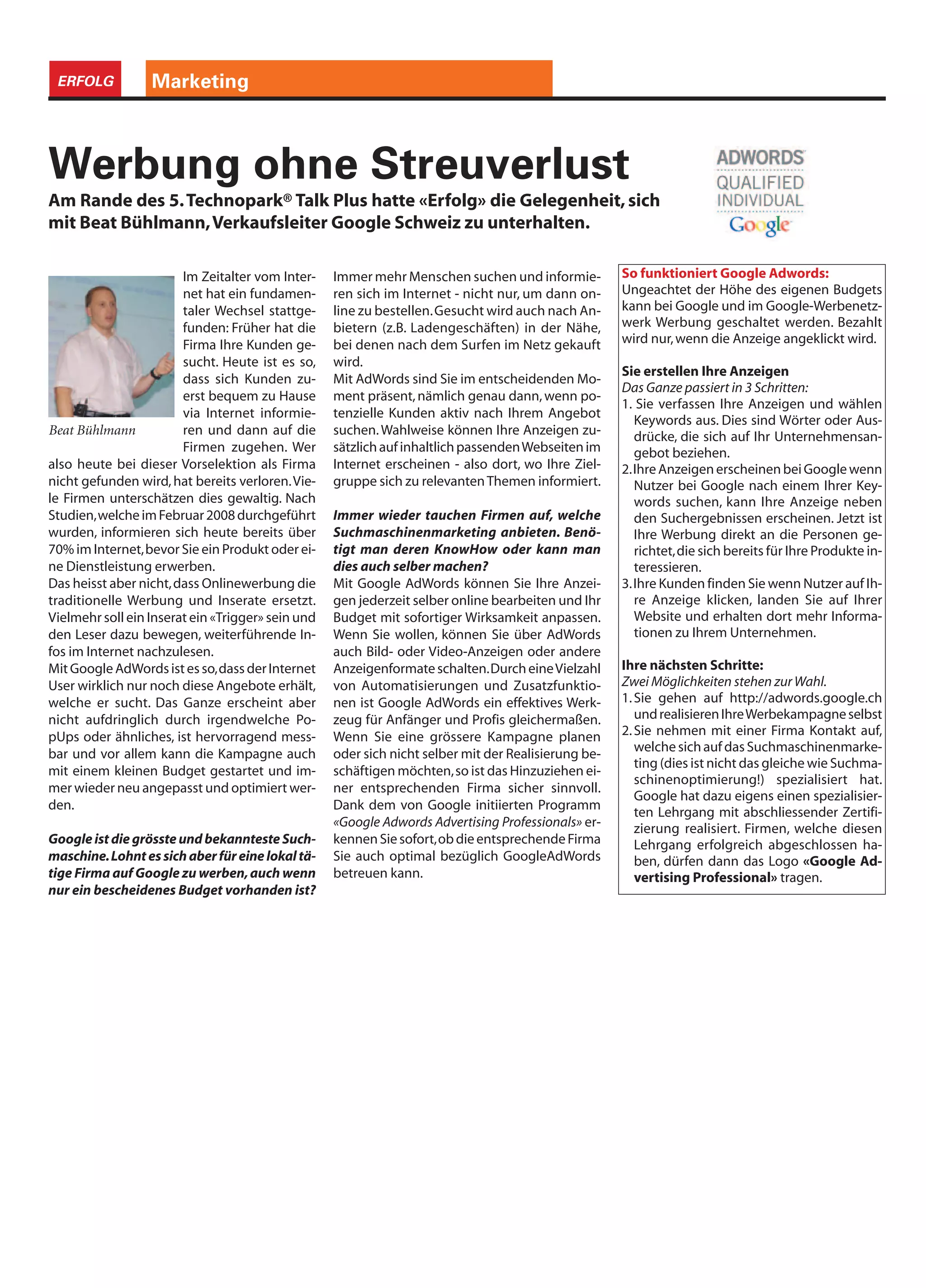 ERFOLG Marketing

Werbung ohne Streuverlust

Am Rande des 5. Technopark® Talk Plus hatte «Erfolg» die Gelegenheit, sich mit Beat Bühlmann, Verkaufsleiter Google Schweiz zu unterhalten.

ADWORDS QUALIFIED INDIVIDUAL Google

Beat Bühlmann

Im Zeitalter vom Internet hat ein fundamentaler Wechsel stattgefunden: Früher hat die Firma Ihre Kunden gesucht. Heute ist es so, dass sich Kunden zuerst bequem zu Hause via Internet informieren und dann auf die Firmen zugehen. Wer also heute bei dieser Vorselektion als Firma nicht gefunden wird, hat bereits verloren. Viele Firmen unterschätzen dies gewaltig. Nach Studien, welche im Februar 2008 durchgeführt wurden, informieren sich heute bereits über 70% im Internet, bevor Sie ein Produkt oder eine Dienstleistung erwerben.
Das heisst aber nicht, dass Onlinewerbung die traditionelle Werbung und Inserate ersetzt. Vielmehr soll ein Inserat ein «Trigger» sein und den Leser dazu bewegen, weiterführende Infos im Internet nachzulesen.
Mit Google AdWords ist es so, dass der Internet User wirklich nur noch diese Angebote erhält, welche er sucht. Das Ganze erscheint aber nicht aufdringlich durch irgendwelche PopUps oder ähnliches, ist hervorragend messbar und vor allem kann die Kampagne auch mit einem kleinen Budget gestartet und immer wieder neu angepasst und optimiert werden.

Google ist die grösste und bekannteste Suchmaschine. Lohnt es sich aber für eine lokal tätige Firma auf Google zu werben, auch wenn nur ein bescheidenes Budget vorhanden ist?

Immer mehr Menschen suchen und informieren sich im Internet - nicht nur, um dann online zu bestellen. Gesucht wird auch nach Anbietern (z.B. Ladengeschäften) in der Nähe, bei denen nach dem Surfen im Netz gekauft wird.
Mit AdWords sind Sie im entscheidenden Moment präsent, nämlich genau dann, wenn potenzielle Kunden aktiv nach Ihrem Angebot suchen. Wahlweise können Ihre Anzeigen zusätzlich auf inhaltlich passenden Webseiten im Internet erscheinen - also dort, wo Ihre Zielgruppe sich zu relevanten Themen informiert.

Immer wieder tauchen Firmen auf, welche Suchmaschinenmarketing anbieten. Benötigt man deren KnowHow oder kann man dies auch selber machen?
Mit Google AdWords können Sie Ihre Anzeigen jederzeit selber online bearbeiten und Ihr Budget mit sofortiger Wirksamkeit anpassen. Wenn Sie wollen, können Sie über AdWords auch Bild- oder Video-Anzeigen oder andere Anzeigenformate schalten. Durch eine Vielzahl von Automatisierungen und Zusatzfunktionen ist Google AdWords ein effektives Werkzeug für Anfänger und Profis gleichermaßen. Wenn Sie eine grössere Kampagne planen oder sich nicht selber mit der Realisierung beschäftigen möchten, so ist das Hinzuziehen einer entsprechenden Firma sicher sinnvoll. Dank dem von Google initiierten Programm «Google Adwords Advertising Professionals» erkennen Sie sofort, ob die entsprechende Firma Sie auch optimal bezüglich GoogleAdWords betreuen kann.

So funktioniert Google Adwords:
Ungeachtet der Höhe des eigenen Budgets kann bei Google und im Google-Werbenetzwerk Werbung geschaltet werden. Bezahlt wird nur, wenn die Anzeige angeklickt wird.

Sie erstellen Ihre Anzeigen
Das Ganze passiert in 3 Schritten:
1. Sie verfassen Ihre Anzeigen und wählen Keywords aus. Dies sind Wörter oder Ausdrücke, die sich auf Ihr Unternehmensangebot beziehen.
2. Ihre Anzeigen erscheinen bei Google wenn Nutzer bei Google nach einem Ihrer Keywords suchen, kann Ihre Anzeige neben den Suchergebnissen erscheinen. Jetzt ist Ihre Werbung direkt an die Personen gerichtet, die sich bereits für Ihre Produkte interessieren.
3. Ihre Kunden finden Sie wenn Nutzer auf Ihre Anzeige klicken, landen Sie auf Ihrer Website und erhalten dort mehr Informationen zu Ihrem Unternehmen.

Ihre nächsten Schritte:
Zwei Möglichkeiten stehen zur Wahl.
1. Sie gehen auf http://adwords.google.ch und realisieren Ihre Werbekampagne selbst
2. Sie nehmen mit einer Firma Kontakt auf, welche sich auf das Suchmaschinenmarketing (dies ist nicht das gleiche wie Suchmaschinenoptimierung!) spezialisiert hat. Google hat dazu eigens einen spezialisierten Lehrgang mit abschliessender Zertifizierung realisiert. Firmen, welche diesen Lehrgang erfolgreich abgeschlossen haben, dürfen dann das Logo «Google Advertising Professional» tragen.